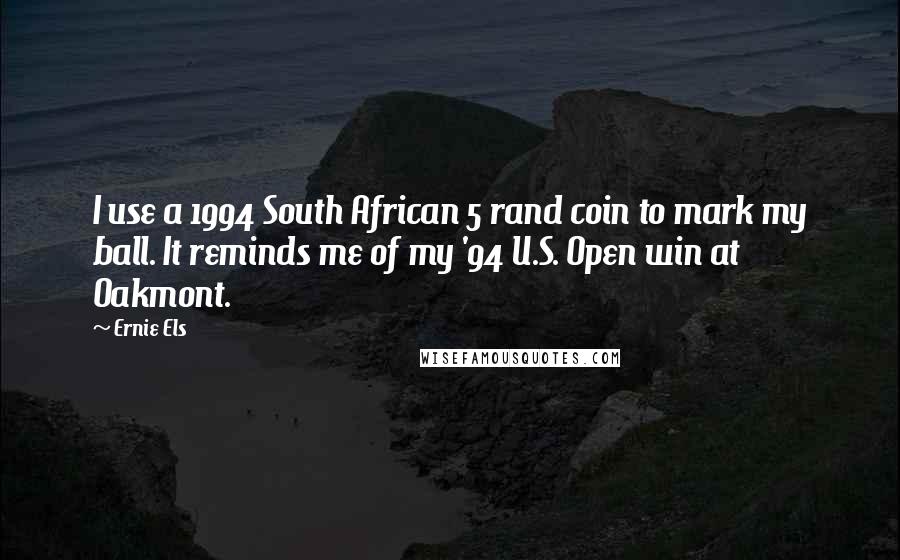 I use a 1994 South African 5 rand coin to mark my ball. It reminds me of my '94 U.S. Open win at Oakmont.

~ Ernie Els

WISEFAMOUSQUOTES.COM